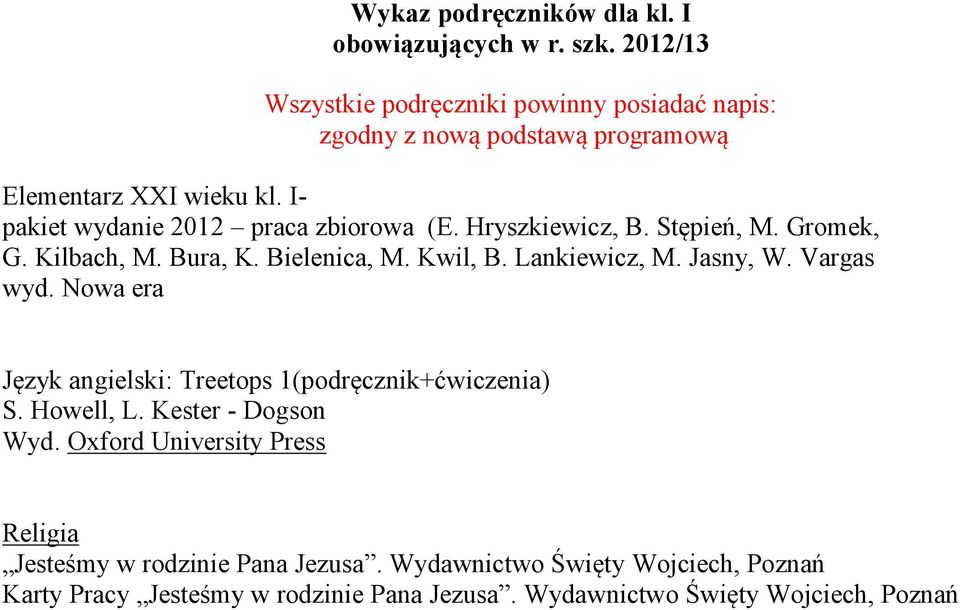 Wykaz podręczników dla kl. I
obowiązujących w r. szk. 2012/13

Wszystkie podręczniki powinny posiadać napis:
zgodny z nową podstawą programową

Elementarz XXI wieku kl. I-
pakiet wydanie 2012 – praca zbiorowa (E. Hryszkiewicz, B. Stępień, M. Gromek, G. Kilbach, M. Bura, K. Bielenica, M. Kwil, B. Lankiewicz, M. Jasny, W. Vargas
wyd. Nowa era

Język angielski: Treetops 1(podręcznik+ćwiczenia)
S. Howell, L. Kester - Dogson
Wyd. Oxford University Press

Religia
„Jesteśmy w rodzinie Pana Jezusa”. Wydawnictwo Święty Wojciech, Poznań
Karty Pracy „Jesteśmy w rodzinie Pana Jezusa”. Wydawnictwo Święty Wojciech, Poznań